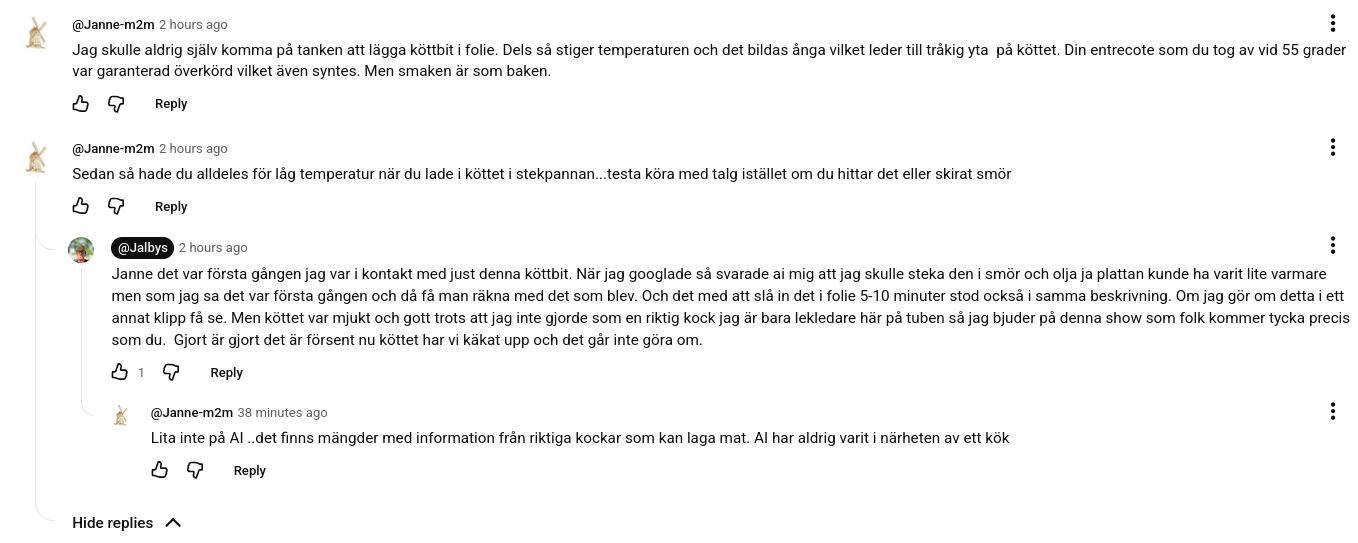 @Janne-m2m 2 hours ago

Jag skulle aldrig själv komma på tanken att lägga köttbit i folie. Dels så stiger temperaturen och det bildas ånga vilket leder till tråkig yta på köttet. Din entrecote som du tog av vid 55 grader var garanterad överkörd vilket även syntes. Men smaken är som baken.

Reply

@Janne-m2m 2 hours ago

Sedan så hade du alldeles för låg temperatur när du lade i köttet i stekpannan...testa köra med talg istället om du hittar det eller skirat smör

Reply

@Jalbys 2 hours ago

Janne det var första gången jag var i kontakt med just denna köttbit. När jag googlade så svarade ai mig att jag skulle steka den i smör och olja ja plattan kunde ha varit lite varmare men som jag sa det var första gången och då få man räkna med det som blev. Och det med att slå in det i folie 5-10 minuter stod också i samma beskrivning. Om jag gör om detta i ett annat klipp få se. Men köttet var mjukt och gott trots att jag inte gjorde som en riktig kock jag är bara lekledare här på tuben så jag bjuder på denna show som folk kommer tycka precis som du. Gjort är gjort det är försent nu köttet har vi käkat upp och det går inte göra om.

1 Reply

@Janne-m2m 38 minutes ago

Lita inte på AI ..det finns mängder med information från riktiga kockar som kan laga mat. AI har aldrig varit i närheten av ett kök

Reply

Hide replies